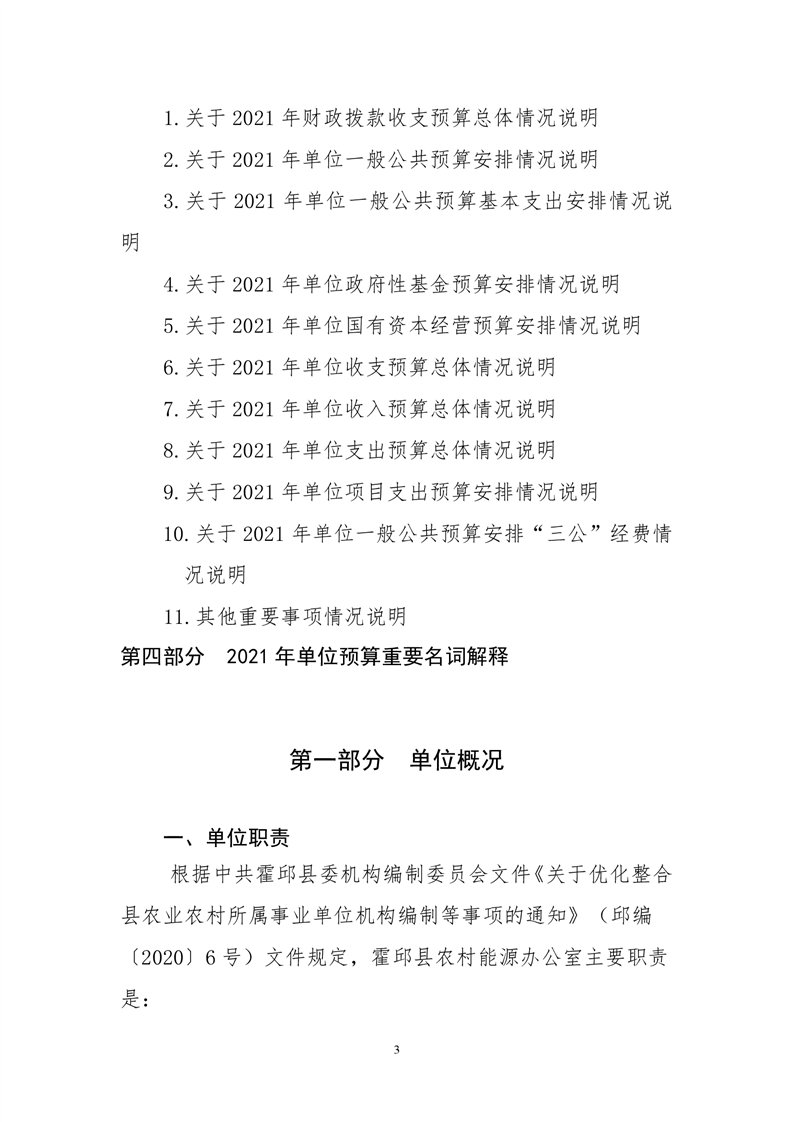 1.关于 2021 年财政拨款收支预算总体情况说明

2.关于 2021 年单位一般公共预算安排情况说明

3.关于 2021 年单位一般公共预算基本支出安排情况说明

4.关于 2021 年单位政府性基金预算安排情况说明

5.关于 2021 年单位国有资本经营预算安排情况说明

6.关于 2021 年单位收支预算总体情况说明

7.关于 2021 年单位收入预算总体情况说明

8.关于 2021 年单位支出预算总体情况说明

9.关于 2021 年单位项目支出预算安排情况说明

10.关于 2021 年单位一般公共预算安排“三公”经费情况说明

11.其他重要事项情况说明

第四部分　2021 年单位预算重要名词解释

第一部分　单位概况

一、单位职责

根据中共霍邱县委机构编制委员会文件《关于优化整合县农业农村所属事业单位机构编制等事项的通知》（邱编〔2020〕6 号）文件规定，霍邱县农村能源办公室主要职责是：

3